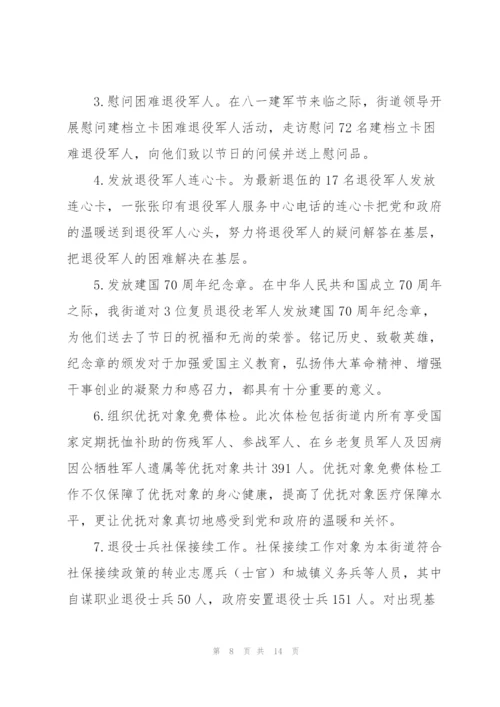 3.慰问困难退役军人。在八一建军节来临之际，街道领导开展慰问建档立卡困难退役军人活动，走访慰问72名建档立卡困难退役军人，向他们致以节日的问候并送上慰问品。

4.发放退役军人连心卡。为最新退伍的17名退役军人发放连心卡，一张张印有退役军人服务中心电话的连心卡把党和政府的温暖送到退役军人心头，努力将退役军人的疑问解答在基层，把退役军人的困难解决在基层。

5.发放建国70周年纪念章。在中华人民共和国成立70周年之际，我街道对3位复员退役老军人发放建国70周年纪念章，为他们送去了节日的祝福和无尚的荣誉。铭记历史、致敬英雄，纪念章的颁发对于加强爱国主义教育，弘扬伟大革命精神、增强干事创业的凝聚力和感召力，都具有十分重要的意义。

6.组织优抚对象免费体检。此次体检包括街道内所有享受国家定期抚恤补助的伤残军人、参战军人、在乡老复员军人及因病因公牺牲军人遗属等优抚对象共计391人。优抚对象免费体检工作不仅保障了优抚对象的身心健康，提高了优抚对象医疗保障水平，更让优抚对象真切地感受到党和政府的温暖和关怀。

7.退役士兵社保接续工作。社保接续工作对象为本街道符合社保接续政策的转业志愿兵（士官）和城镇义务兵等人员，其中自谋职业退役士兵50人，政府安置退役士兵151人。对出现基

第 8 页 共 14 页